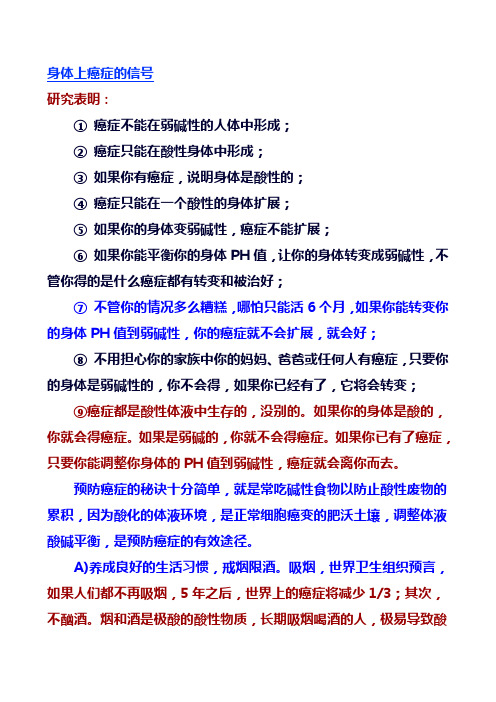 身体上癌症的信号

研究表明：

① 癌症不能在弱碱性的人体中形成；

② 癌症只能在酸性身体中形成；

③ 如果你有癌症，说明身体是酸性的；

④ 癌症只能在一个酸性的身体扩展；

⑤ 如果你的身体变弱碱性，癌症不能扩展；

⑥ 如果你能平衡你的身体 PH 值，让你的身体转变成弱碱性，不管你得的是什么癌症都有转变和被治好；

⑦ 不管你的情况多么糟糕，哪怕只能活 6 个月，如果你能转变你的身体 PH 值到弱碱性，你的癌症就不会扩展，就会好；

⑧ 不用担心你的家族中你的妈妈、爸爸或任何人有癌症，只要你的身体是弱碱性的，你不会得，如果你已经有了，它将会转变；

⑨癌症都是酸性体液中生存的，没别的。如果你的身体是酸的，你就会得癌症。如果是弱碱的，你就不会得癌症。如果你已有了癌症，只要你能调整你身体的 PH 值到弱碱性，癌症就会离你而去。

预防癌症的秘诀十分简单，就是常吃碱性食物以防止酸性废物的累积，因为酸化的体液环境，是正常细胞癌变的肥沃土壤，调整体液酸碱平衡，是预防癌症的有效途径。

A)养成良好的生活习惯，戒烟限酒。吸烟，世界卫生组织预言，如果人们都不再吸烟，5 年之后，世界上的癌症将减少 1/3；其次，不酗酒。烟和酒是极酸的酸性物质，长期吸烟喝酒的人，极易导致酸